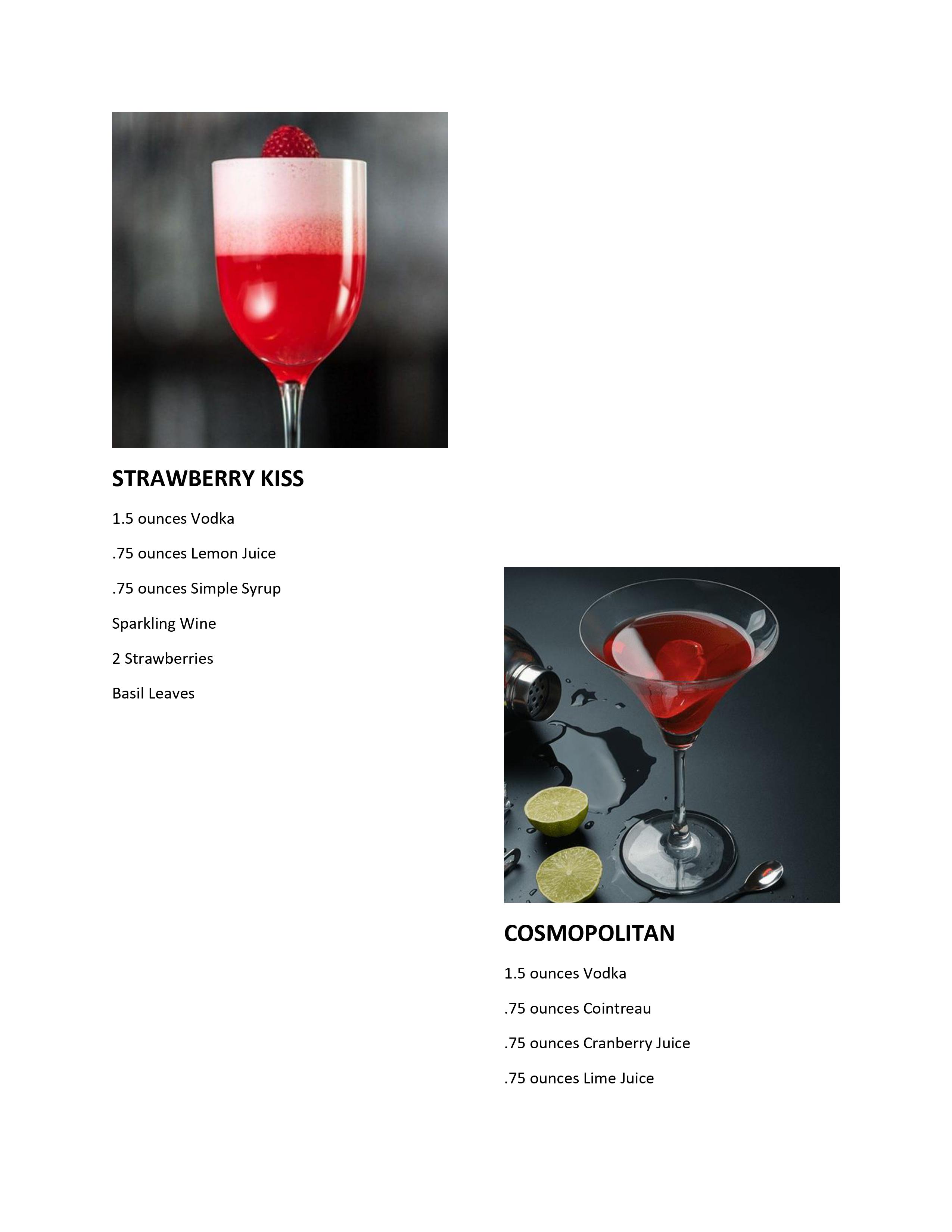 STRAWBERRY KISS

1.5 ounces Vodka

.75 ounces Lemon Juice

.75 ounces Simple Syrup

Sparkling Wine

2 Strawberries

Basil Leaves

COSMOPOLITAN

1.5 ounces Vodka

.75 ounces Cointreau

.75 ounces Cranberry Juice

.75 ounces Lime Juice